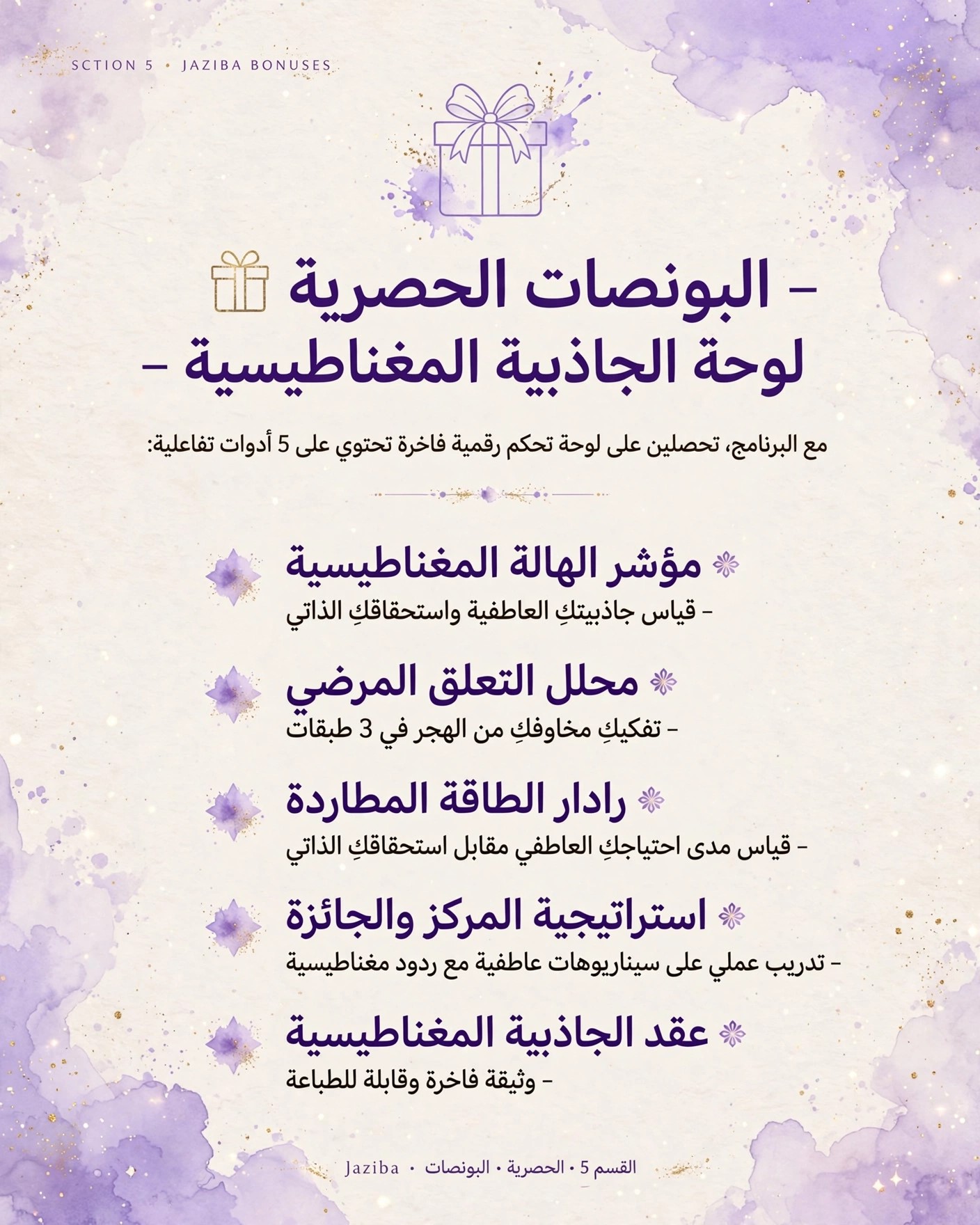 SCTION 5 • JAZIBA BONUSES

– البونصات الحصرية
لوحة الجاذبية المغناطيسية –

مع البرنامج، تحصلين على لوحة تحكم رقمية فاخرة تحتوي على 5 أدوات تفاعلية:

مؤشر الهالة المغناطيسية
– قياس جاذبيتكِ العاطفية واستحقاقكِ الذاتي

محلل التعلق المرضي
– تفكيكِ مخاوفكِ من الهجر في 3 طبقات

رادار الطاقة المطاردة
– قياس مدى احتياجكِ العاطفي مقابل استحقاقكِ الذاتي

استراتيجية المركز والجائزة
– تدريب عملي على سيناريوهات عاطفية مع ردود مغناطيسية

عقد الجاذبية المغناطيسية
– وثيقة فاخرة وقابلة للطباعة

القسم 5 • الحصرية • البونصات • Jaziba